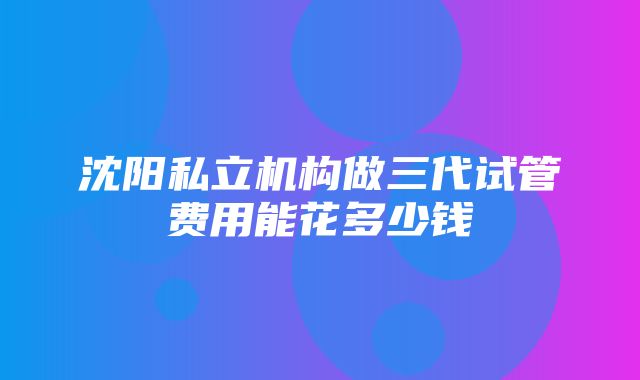 沈阳私立机构做三代试管费用能花多少钱